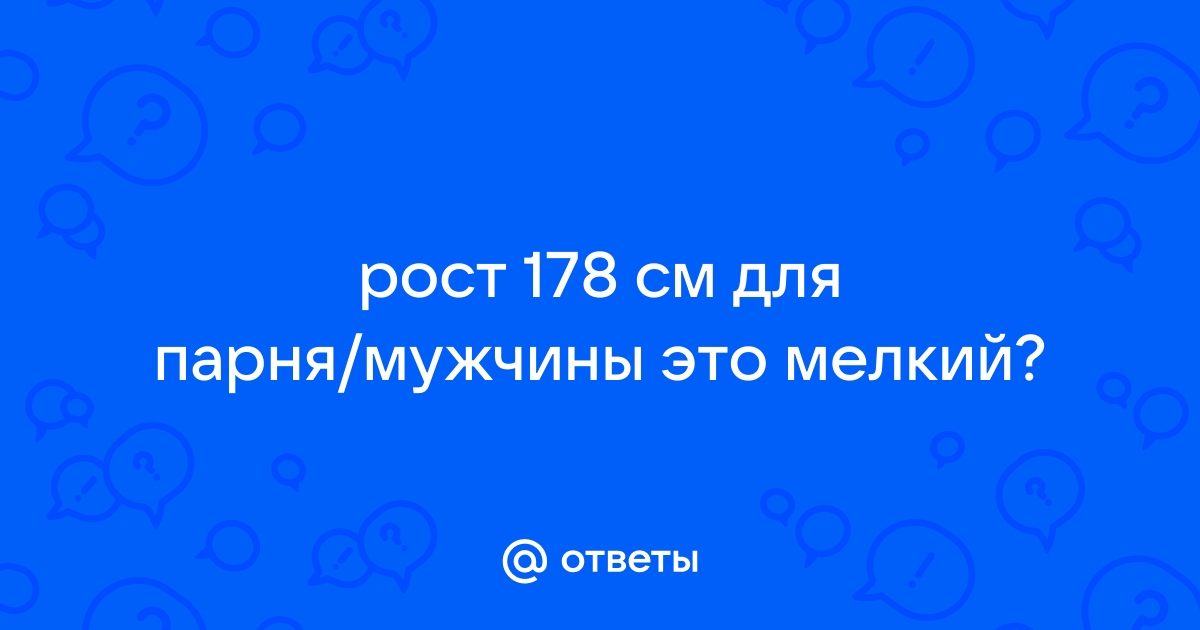 рост 178 см для парня/мужчины это мелкий?

@ ответы